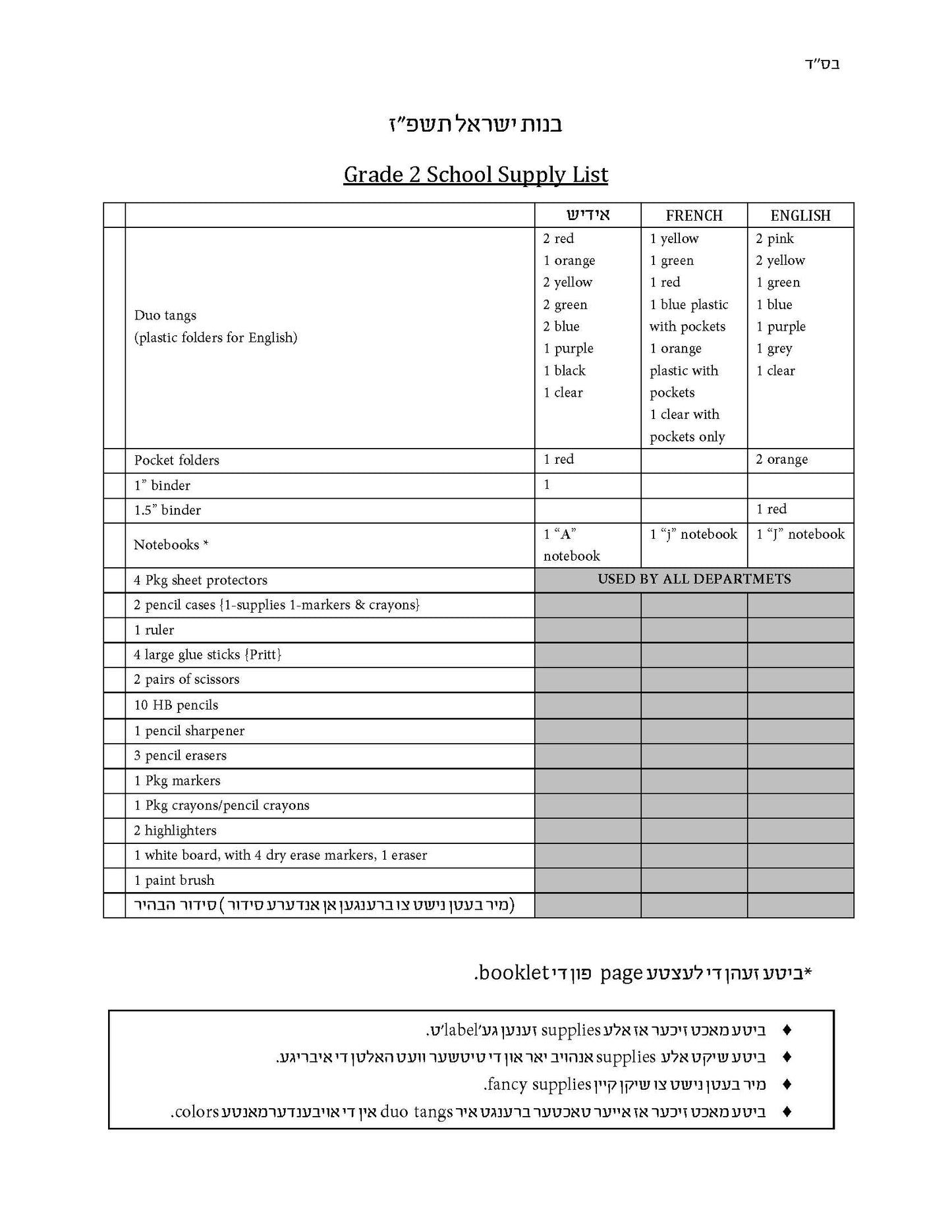 בס"ד

בנות ישראל תשפ"ז

Grade 2 School Supply List

| | | אידיש | FRENCH | ENGLISH |
|---|---|---|---|---|
| | Duo tangs (plastic folders for English) | 2 red 1 orange 2 yellow 2 green 2 blue 1 purple 1 black 1 clear | 1 yellow 1 green 1 red 1 blue plastic with pockets 1 orange plastic with pockets 1 clear with pockets only | 2 pink 2 yellow 1 green 1 blue 1 purple 1 grey 1 clear |
| | Pocket folders | 1 red | | 2 orange |
| | 1" binder | 1 | | |
| | 1.5" binder | | | 1 red |
| | Notebooks * | 1 "A" notebook | 1 "j" notebook | 1 "J" notebook |
| | 4 Pkg sheet protectors | USED BY ALL DEPARTMETS | | |
| | 2 pencil cases {1-supplies 1-markers & crayons} | | | |
| | 1 ruler | | | |
| | 4 large glue sticks {Pritt} | | | |
| | 2 pairs of scissors | | | |
| | 10 HB pencils | | | |
| | 1 pencil sharpener | | | |
| | 3 pencil erasers | | | |
| | 1 Pkg markers | | | |
| | 1 Pkg crayons/pencil crayons | | | |
| | 2 highlighters | | | |
| | 1 white board, with 4 dry erase markers, 1 eraser | | | |
| | 1 paint brush | | | |
| | סידור הבהיר (מיר בעטן נישט צו ברענגען אן אנדערע סידור) | | | |

*ביטע זעהן די לעצטע page פון די booklet.

♦ ביטע מאכט זיכער אז אלע supplies זענען גע'label'ט.
♦ ביטע שיקט אלע supplies אנהויב יאר און די טיטשער וועט האלטן די איבריגע.
♦ מיר בעטן נישט צו שיקן קיין fancy supplies.
♦ ביטע מאכט זיכער אז אייער טאכטער ברענגט איר duo tangs אין די אויבענדערמאנטע colors.